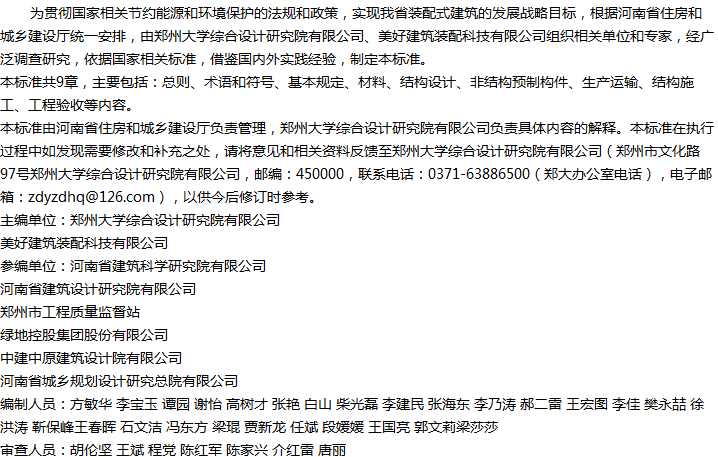 为贯彻国家相关节约能源和环境保护的法规和政策，实现我省装配式建筑的发展战略目标，根据河南省住房和城乡建设厅统一安排，由郑州大学综合设计研究院有限公司、美好建筑装配科技有限公司组织相关单位和专家，经广泛调查研究，依据国家相关标准，借鉴国内外实践经验，制定本标准。
本标准共9章，主要包括：总则、术语和符号、基本规定、材料、结构设计、非结构预制构件、生产运输、结构施工、工程验收等内容。
本标准由河南省住房和城乡建设厅负责管理，郑州大学综合设计研究院有限公司负责具体内容的解释。本标准在执行过程中如发现需要修改和补充之处，请将意见和相关资料反馈至郑州大学综合设计研究院有限公司（郑州市文化路97号郑州大学综合设计研究院有限公司，邮编：450000，联系电话：0371-63886500（郑大办公室电话），电子邮箱：zdyzdhq@126.com），以供今后修订时参考。
主编单位：郑州大学综合设计研究院有限公司
美好建筑装配科技有限公司
参编单位：河南省建筑科学研究院有限公司
河南省建筑设计研究院有限公司
郑州市工程质量监督站
绿地控股集团股份有限公司
中建中原建筑设计院有限公司
河南省城乡规划设计研究总院有限公司
编制人员：方敏华 李宝玉 谭园 谢怡 高树才 张艳 白山 柴光磊 李建民 张海东 李乃涛 郝二雷 王宏图 李佳 樊永喆 徐洪涛 靳保峰王春晖 石文洁 冯东方 梁琨 贾新龙 任斌 段媛媛 王国亮 郭文莉梁莎莎
审查人员：胡伦坚 王斌 程党 陈红军 陈家兴 介红雷 唐丽